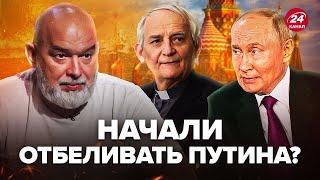 24 КАНАЛ

НАЧАЛИ ОТБЕЛИВАТЬ ПУТИНА?